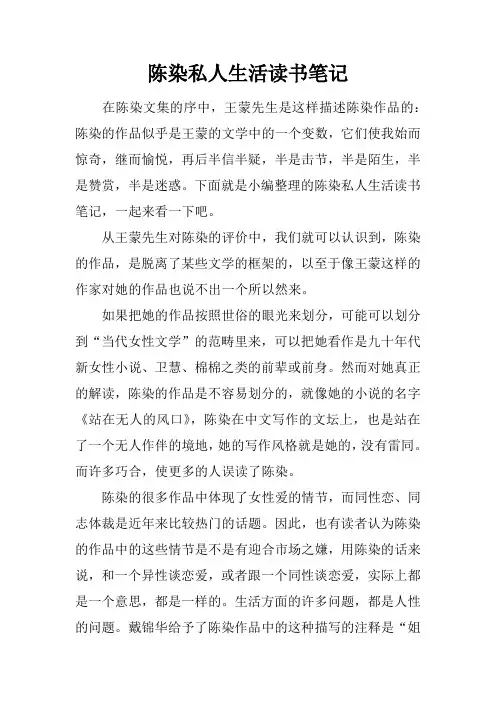 陈染私人生活读书笔记

在陈染文集的序中，王蒙先生是这样描述陈染作品的：陈染的作品似乎是王蒙的文学中的一个变数，它们使我始而惊奇，继而愉悦，再后半信半疑，半是击节，半是陌生，半是赞赏，半是迷惑。下面就是小编整理的陈染私人生活读书笔记，一起来看一下吧。

从王蒙先生对陈染的评价中，我们就可以认识到，陈染的作品，是脱离了某些文学的框架的，以至于像王蒙这样的作家对她的作品也说不出一个所以然来。

如果把她的作品按照世俗的眼光来划分，可能可以划分到“当代女性文学”的范畴里来，可以把她看作是九十年代新女性小说、卫慧、棉棉之类的前辈或前身。然而对她真正的解读，陈染的作品是不容易划分的，就像她的小说的名字《站在无人的风口》，陈染在中文写作的文坛上，也是站在了一个无人作伴的境地，她的写作风格就是她的，没有雷同。而许多巧合，使更多的人误读了陈染。

陈染的很多作品中体现了女性爱的情节，而同性恋、同志体裁是近年来比较热门的话题。因此，也有读者认为陈染的作品中的这些情节是不是有迎合市场之嫌，用陈染的话来说，和一个异性谈恋爱，或者跟一个同性谈恋爱，实际上都是一个意思，都是一样的。生活方面的许多问题，都是人性的问题。戴锦华给予了陈染作品中的这种描写的注释是“姐